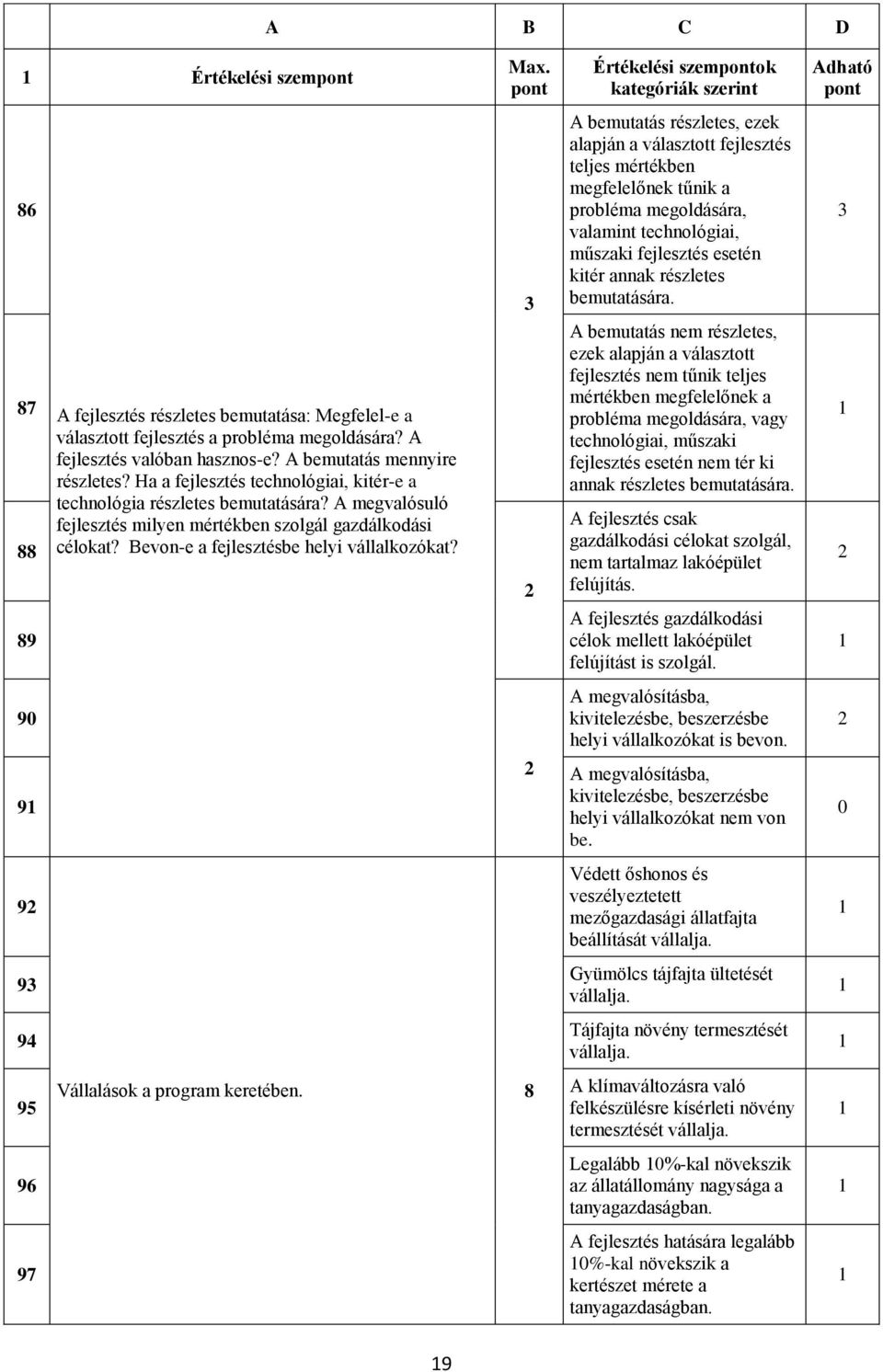 | | A | B | C | D |
|---|---|---|---|---|
| 1 | Értékelési szempont | Max. pont | Értékelési szempontok kategóriák szerint | Adható pont |
| 86 | A fejlesztés részletes bemutatása: Megfelel-e a választott fejlesztés a probléma megoldására? A fejlesztés valóban hasznos-e? A bemutatás mennyire részletes? Ha a fejlesztés technológiai, kitér-e a technológia részletes bemutatására? A megvalósuló fejlesztés milyen mértékben szolgál gazdálkodási célokat? Bevon-e a fejlesztésbe helyi vállalkozókat? | 3 | A bemutatás részletes, ezek alapján a választott fejlesztés teljes mértékben megfelelőnek tűnik a probléma megoldására, valamint technológiai, műszaki fejlesztés esetén kitér annak részletes bemutatására. | 3 |
| 87 | | | A bemutatás nem részletes, ezek alapján a választott fejlesztés nem tűnik teljes mértékben megfelelőnek a probléma megoldására, vagy technológiai, műszaki fejlesztés esetén nem tér ki annak részletes bemutatására. | 1 |
| 88 | | 2 | A fejlesztés csak gazdálkodási célokat szolgál, nem tartalmaz lakóépület felújítás. | 2 |
| 89 | | | A fejlesztés gazdálkodási célok mellett lakóépület felújítást is szolgál. | 1 |
| 90 | | 2 | A megvalósításba, kivitelezésbe, beszerzésbe helyi vállalkozókat is bevon. | 2 |
| 91 | | | A megvalósításba, kivitelezésbe, beszerzésbe helyi vállalkozókat nem von be. | 0 |
| 92 | Vállalások a program keretében. | 8 | Védett őshonos és veszélyeztetett mezőgazdasági állatfajta beállítását vállalja. | 1 |
| 93 | | | Gyümölcs tájfajta ültetését vállalja. | 1 |
| 94 | | | Tájfajta növény termesztését vállalja. | 1 |
| 95 | | | A klímaváltozásra való felkészülésre kísérleti növény termesztését vállalja. | 1 |
| 96 | | | Legalább 10%-kal növekszik az állatállomány nagysága a tanyagazdaságban. | 1 |
| 97 | | | A fejlesztés hatására legalább 10%-kal növekszik a kertészet mérete a tanyagazdaságban. | 1 |

19